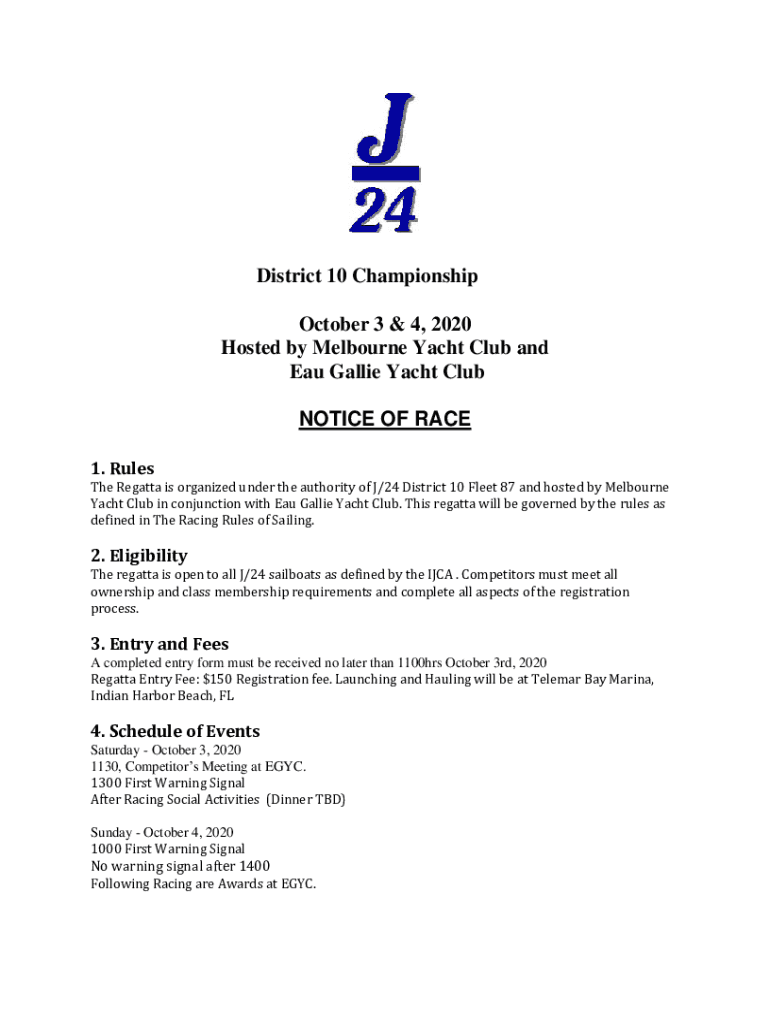 J
24

District 10 Championship

October 3 & 4, 2020
Hosted by Melbourne Yacht Club and
Eau Gallie Yacht Club

NOTICE OF RACE

1. Rules
The Regatta is organized under the authority of J/24 District 10 Fleet 87 and hosted by Melbourne Yacht Club in conjunction with Eau Gallie Yacht Club. This regatta will be governed by the rules as defined in The Racing Rules of Sailing.

2. Eligibility
The regatta is open to all J/24 sailboats as defined by the IJCA . Competitors must meet all ownership and class membership requirements and complete all aspects of the registration process.

3. Entry and Fees
A completed entry form must be received no later than 1100hrs October 3rd, 2020
Regatta Entry Fee: $150 Registration fee. Launching and Hauling will be at Telemar Bay Marina, Indian Harbor Beach, FL

4. Schedule of Events
Saturday - October 3, 2020
1130, Competitor's Meeting at EGYC.
1300 First Warning Signal
After Racing Social Activities (Dinner TBD)

Sunday - October 4, 2020
1000 First Warning Signal
No warning signal after 1400
Following Racing are Awards at EGYC.